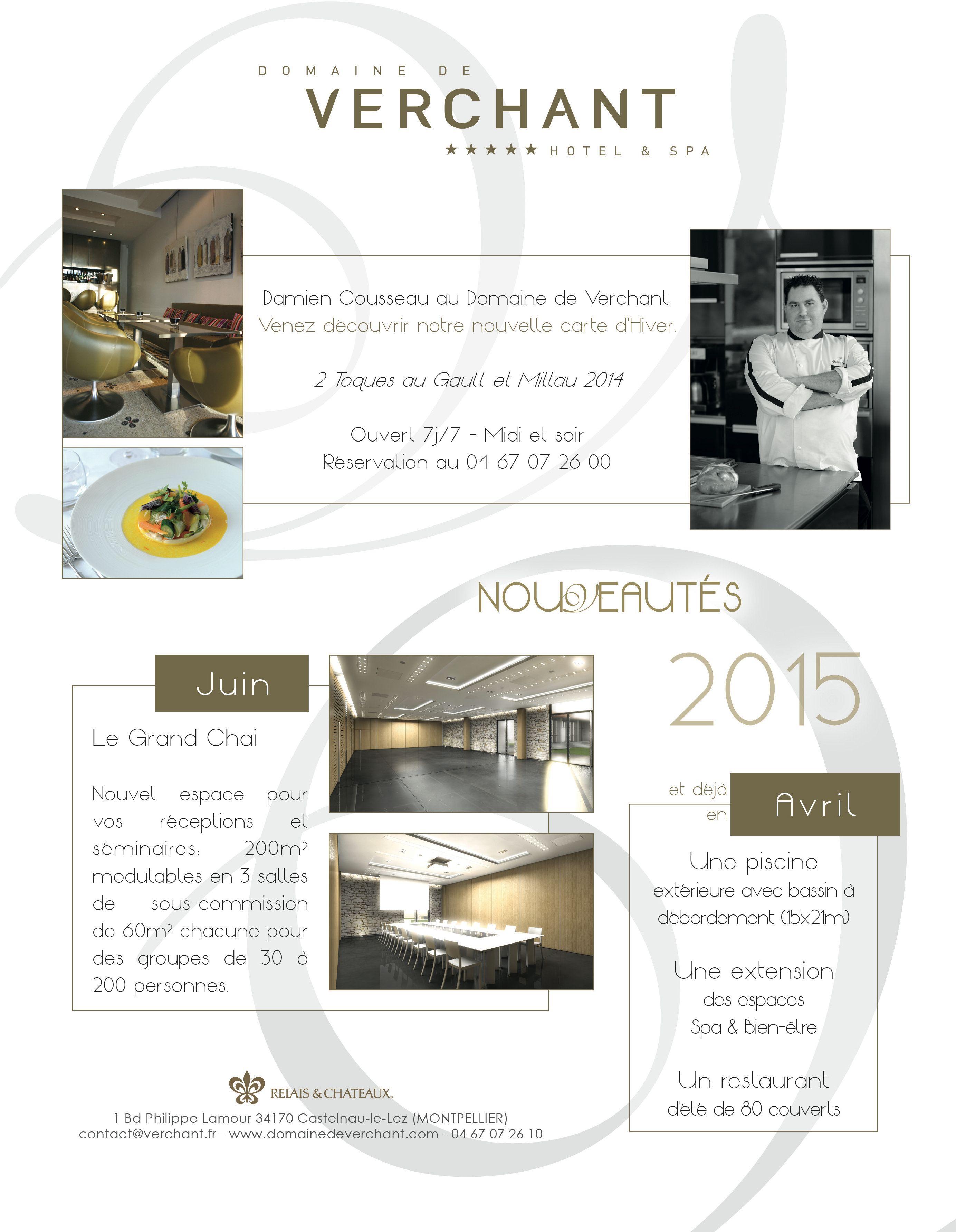 DOMAINE DE
VERCHANT
★★★★★ HOTEL & SPA

Damien Cousseau au Domaine de Verchant.
Venez découvrir notre nouvelle carte d'Hiver.

2 Toques au Gault et Millau 2014

Ouvert 7j/7 - Midi et soir
Réservation au 04 67 07 26 00

NOUVEAUTÉS

2015

Juin

Le Grand Chai

Nouvel espace pour vos réceptions et séminaires: 200m² modulables en 3 salles de sous-commission de 60m² chacune pour des groupes de 30 à 200 personnes.

et déjà en

Avril

Une piscine
extérieure avec bassin à débordement (15x21m)

Une extension
des espaces
Spa & Bien-être

Un restaurant
d'été de 80 couverts

RELAIS & CHATEAUX.

1 Bd Philippe Lamour 34170 Castelnau-le-Lez (MONTPELLIER)
contact@verchant.fr - www.domainedeverchant.com - 04 67 07 26 10